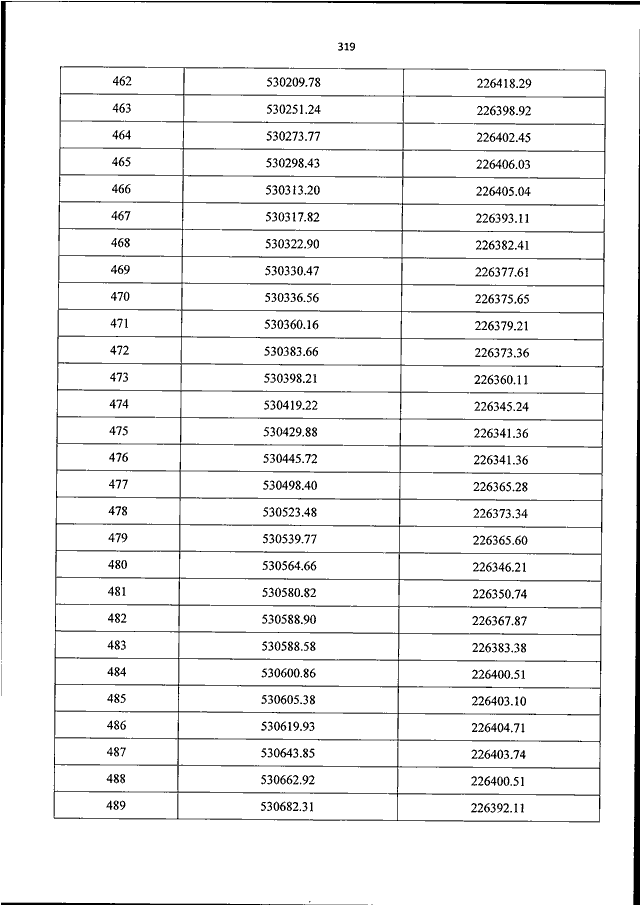 319

| 462 | 530209.78 | 226418.29 |
|---|---|---|
| 463 | 530251.24 | 226398.92 |
| 464 | 530273.77 | 226402.45 |
| 465 | 530298.43 | 226406.03 |
| 466 | 530313.20 | 226405.04 |
| 467 | 530317.82 | 226393.11 |
| 468 | 530322.90 | 226382.41 |
| 469 | 530330.47 | 226377.61 |
| 470 | 530336.56 | 226375.65 |
| 471 | 530360.16 | 226379.21 |
| 472 | 530383.66 | 226373.36 |
| 473 | 530398.21 | 226360.11 |
| 474 | 530419.22 | 226345.24 |
| 475 | 530429.88 | 226341.36 |
| 476 | 530445.72 | 226341.36 |
| 477 | 530498.40 | 226365.28 |
| 478 | 530523.48 | 226373.34 |
| 479 | 530539.77 | 226365.60 |
| 480 | 530564.66 | 226346.21 |
| 481 | 530580.82 | 226350.74 |
| 482 | 530588.90 | 226367.87 |
| 483 | 530588.58 | 226383.38 |
| 484 | 530600.86 | 226400.51 |
| 485 | 530605.38 | 226403.10 |
| 486 | 530619.93 | 226404.71 |
| 487 | 530643.85 | 226403.74 |
| 488 | 530662.92 | 226400.51 |
| 489 | 530682.31 | 226392.11 |